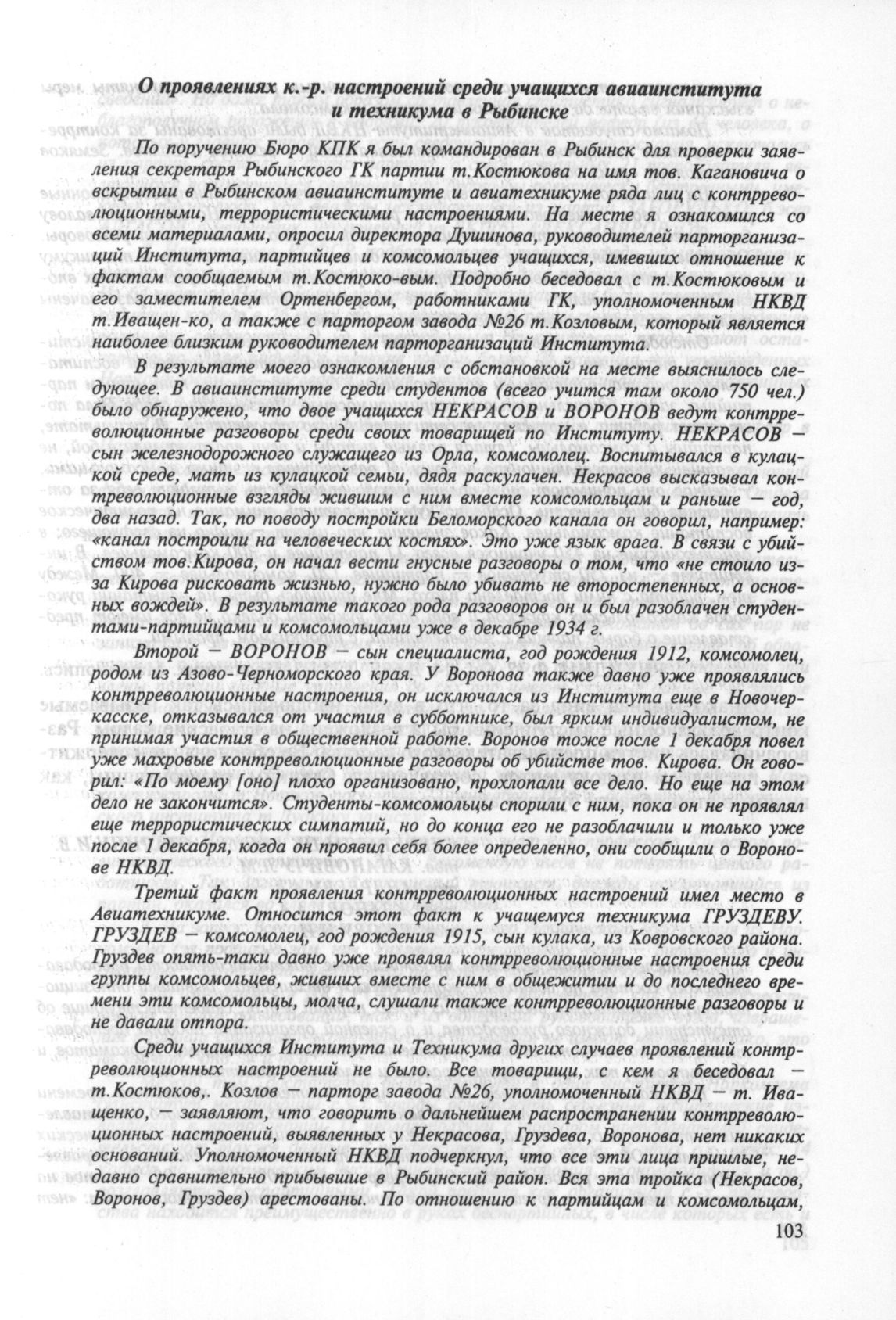 О проявлениях к.-р. настроений среди учащихся авиаинститута и техникума в Рыбинске

По поручению Бюро КПК я был командирован в Рыбинск для проверки заявления секретаря Рыбинского ГК партии т.Костюкова на имя тов. Кагановича о вскрытии в Рыбинском авиаинституте и авиатехникуме ряда лиц с контрреволюционными, террористическими настроениями. На месте я ознакомился со всеми материалами, опросил директора Душинова, руководителей парторганизаций Института, партийцев и комсомольцев учащихся, имевших отношение к фактам сообщаемым т.Костюко-вым. Подробно беседовал с т.Костюковым и его заместителем Ортенбергом, работниками ГК, уполномоченным НКВД т.Иващен-ко, а также с парторгом завода №26 т.Козловым, который является наиболее близким руководителем парторганизаций Института.

В результате моего ознакомления с обстановкой на месте выяснилось следующее. В авиаинституте среди студентов (всего учится там около 750 чел.) было обнаружено, что двое учащихся НЕКРАСОВ и ВОРОНОВ ведут контрреволюционные разговоры среди своих товарищей по Институту. НЕКРАСОВ — сын железнодорожного служащего из Орла, комсомолец. Воспитывался в кулацкой среде, мать из кулацкой семьи, дядя раскулачен. Некрасов высказывал контреволюционные взгляды жившим с ним вместе комсомольцам и раньше — год, два назад. Так, по поводу постройки Беломорского канала он говорил, например: «канал построили на человеческих костях». Это уже язык врага. В связи с убийством тов.Кирова, он начал вести гнусные разговоры о том, что «не стоило из-за Кирова рисковать жизнью, нужно было убивать не второстепенных, а основных вождей». В результате такого рода разговоров он и был разоблачен студентами-партийцами и комсомольцами уже в декабре 1934 г.

Второй — ВОРОНОВ — сын специалиста, год рождения 1912, комсомолец, родом из Азово-Черноморского края. У Воронова также давно уже проявлялись контрреволюционные настроения, он исключался из Института еще в Новочеркасске, отказывался от участия в субботнике, был ярким индивидуалистом, не принимая участия в общественной работе. Воронов тоже после 1 декабря повел уже махровые контрреволюционные разговоры об убийстве тов. Кирова. Он говорил: «По моему [оно] плохо организовано, прохлопали все дело. Но еще на этом дело не закончится». Студенты-комсомольцы спорили с ним, пока он не проявлял еще террористических симпатий, но до конца его не разоблачили и только уже после 1 декабря, когда он проявил себя более определенно, они сообщили о Воронове НКВД.

Третий факт проявления контрреволюционных настроений имел место в Авиатехникуме. Относится этот факт к учащемуся техникума ГРУЗДЕВУ. ГРУЗДЕВ — комсомолец, год рождения 1915, сын кулака, из Ковровского района. Груздев опять-таки давно уже проявлял контрреволюционные настроения среди группы комсомольцев, живших вместе с ним в общежитии и до последнего времени эти комсомольцы, молча, слушали также контрреволюционные разговоры и не давали отпора.

Среди учащихся Института и Техникума других случаев проявлений контрреволюционных настроений не было. Все товарищи, с кем я беседовал — т.Костюков,. Козлов — парторг завода №26, уполномоченный НКВД — т. Иващенко, — заявляют, что говорить о дальнейшем распространении контрреволюционных настроений, выявленных у Некрасова, Груздева, Воронова, нет никаких оснований. Уполномоченный НКВД подчеркнул, что все эти лица пришлые, недавно сравнительно прибывшие в Рыбинский район. Вся эта тройка (Некрасов, Воронов, Груздев) арестованы. По отношению к партийцам и комсомольцам,

103